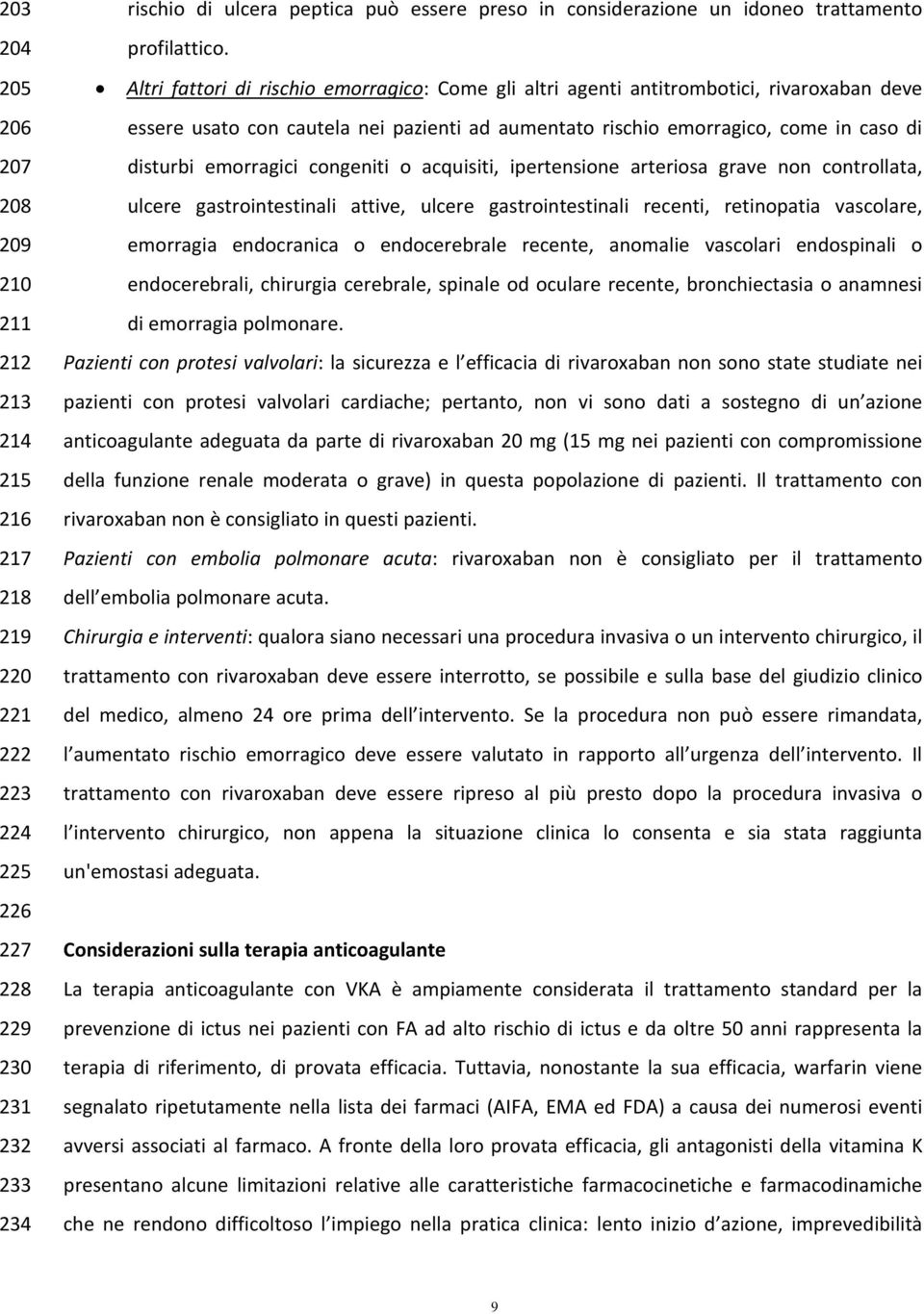 203 rischio di ulcera peptica può essere preso in considerazione un idoneo trattamento
204 profilattico.
205 • Altri fattori di rischio emorragico: Come gli altri agenti antitrombotici, rivaroxaban deve
206 essere usato con cautela nei pazienti ad aumentato rischio emorragico, come in caso di
207 disturbi emorragici congeniti o acquisiti, ipertensione arteriosa grave non controllata,
208 ulcere gastrointestinali attive, ulcere gastrointestinali recenti, retinopatia vascolare,
209 emorragia endocranica o endocerebrale recente, anomalie vascolari endospinali o
210 endocerebrali, chirurgia cerebrale, spinale od oculare recente, bronchiectasia o anamnesi
211 di emorragia polmonare.
212 Pazienti con protesi valvolari: la sicurezza e l efficacia di rivaroxaban non sono state studiate nei
213 pazienti con protesi valvolari cardiache; pertanto, non vi sono dati a sostegno di un azione
214 anticoagulante adeguata da parte di rivaroxaban 20 mg (15 mg nei pazienti con compromissione
215 della funzione renale moderata o grave) in questa popolazione di pazienti. Il trattamento con
216 rivaroxaban non è consigliato in questi pazienti.
217 Pazienti con embolia polmonare acuta: rivaroxaban non è consigliato per il trattamento
218 dell embolia polmonare acuta.
219 Chirurgia e interventi: qualora siano necessari una procedura invasiva o un intervento chirurgico, il
220 trattamento con rivaroxaban deve essere interrotto, se possibile e sulla base del giudizio clinico
221 del medico, almeno 24 ore prima dell intervento. Se la procedura non può essere rimandata,
222 l aumentato rischio emorragico deve essere valutato in rapporto all urgenza dell intervento. Il
223 trattamento con rivaroxaban deve essere ripreso al più presto dopo la procedura invasiva o
224 l intervento chirurgico, non appena la situazione clinica lo consenta e sia stata raggiunta
225 un'emostasi adeguata.
226
227 Considerazioni sulla terapia anticoagulante
228 La terapia anticoagulante con VKA è ampiamente considerata il trattamento standard per la
229 prevenzione di ictus nei pazienti con FA ad alto rischio di ictus e da oltre 50 anni rappresenta la
230 terapia di riferimento, di provata efficacia. Tuttavia, nonostante la sua efficacia, warfarin viene
231 segnalato ripetutamente nella lista dei farmaci (AIFA, EMA ed FDA) a causa dei numerosi eventi
232 avversi associati al farmaco. A fronte della loro provata efficacia, gli antagonisti della vitamina K
233 presentano alcune limitazioni relative alle caratteristiche farmacocinetiche e farmacodinamiche
234 che ne rendono difficoltoso l impiego nella pratica clinica: lento inizio d azione, imprevedibilità

9